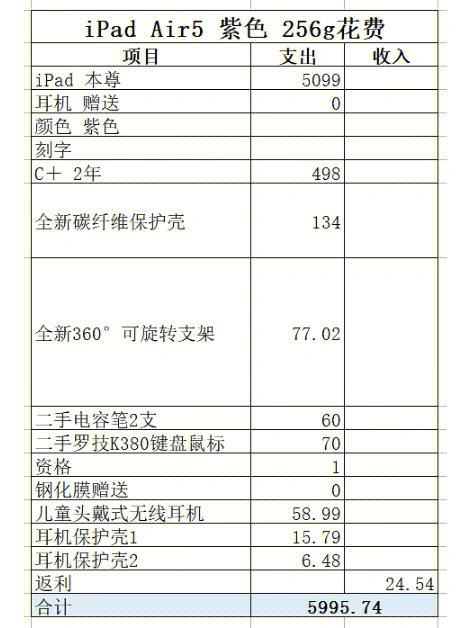 iPad Air5 紫色 256g花费

| 项目 | 支出 | 收入 |
|---|---|---|
| iPad 本尊 | 5099 | |
| 耳机 赠送 | 0 | |
| 颜色 紫色 | | |
| 刻字 | | |
| C+ 2年 | 498 | |
| 全新碳纤维保护壳 | 134 | |
| 全新360° 可旋转支架 | 77.02 | |
| 二手电容笔2支 | 60 | |
| 二手罗技K380键盘鼠标 | 70 | |
| 资格 | 1 | |
| 钢化膜赠送 | 0 | |
| 儿童头戴式无线耳机 | 58.99 | |
| 耳机保护壳1 | 15.79 | |
| 耳机保护壳2 | 6.48 | |
| 返利 | | 24.54 |
| 合计 | 5995.74 | |